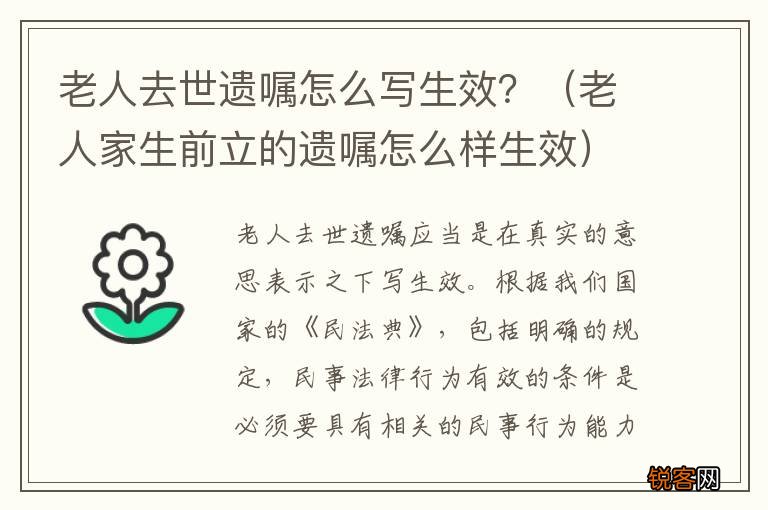 老人去世遗嘱怎么写生效？（老人家生前立的遗嘱怎么样生效）

老人去世遗嘱应当是在真实的意思表示之下写生效。根据我们国家的《民法典》，包括明确的规定，民事法律行为有效的条件是必须要具有相关的民事行为能力

锐客网